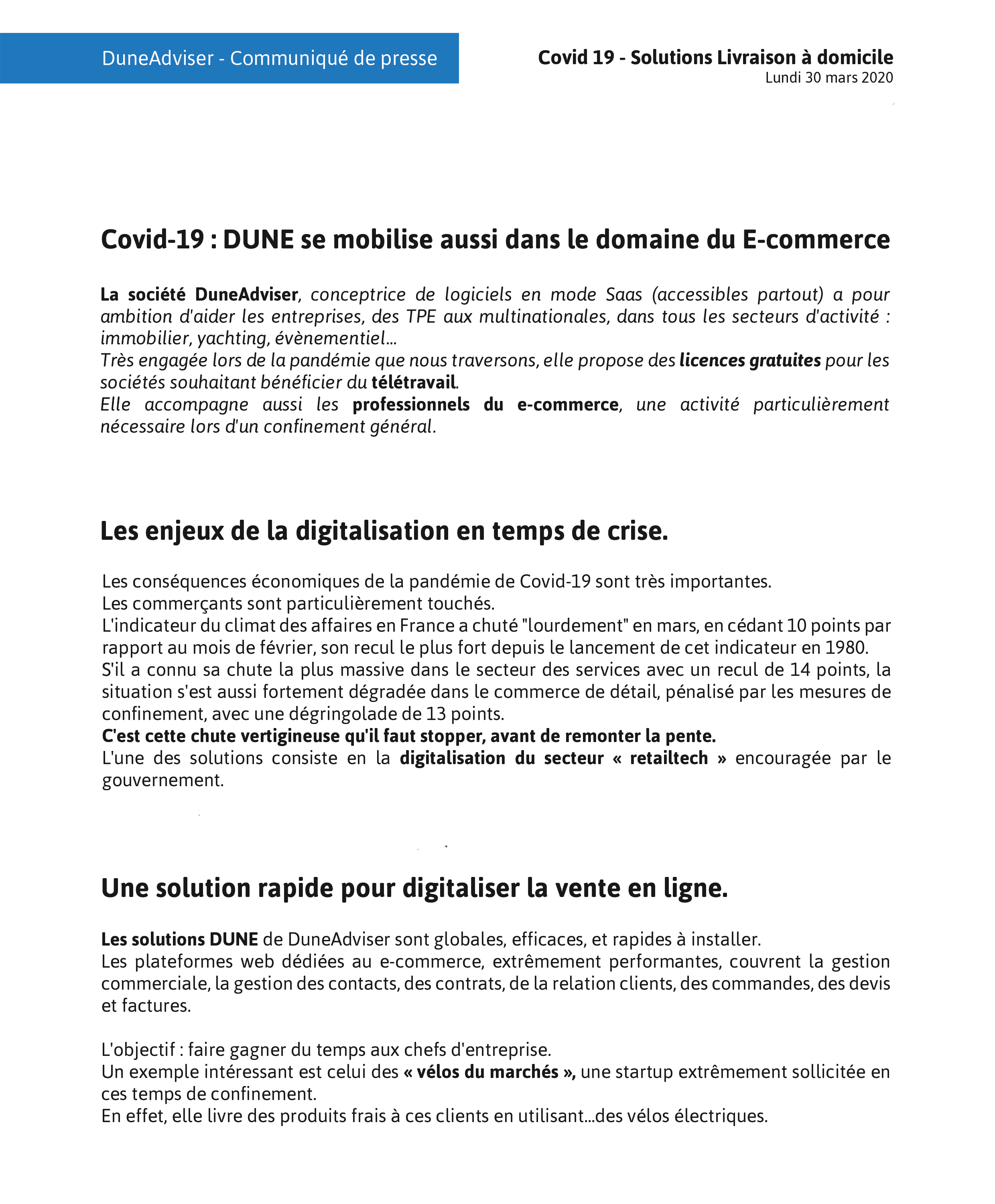 DuneAdviser - Communiqué de presse

Covid 19 - Solutions Livraison à domicile
Lundi 30 mars 2020

Covid-19 : DUNE se mobilise aussi dans le domaine du E-commerce

La société DuneAdviser, conceptrice de logiciels en mode Saas (accessibles partout) a pour ambition d'aider les entreprises, des TPE aux multinationales, dans tous les secteurs d'activité : immobilier, yachting, évènementiel...
Très engagée lors de la pandémie que nous traversons, elle propose des licences gratuites pour les sociétés souhaitant bénéficier du télétravail.
Elle accompagne aussi les professionnels du e-commerce, une activité particulièrement nécessaire lors d'un confinement général.

Les enjeux de la digitalisation en temps de crise.

Les conséquences économiques de la pandémie de Covid-19 sont très importantes.
Les commerçants sont particulièrement touchés.
L'indicateur du climat des affaires en France a chuté "lourdement" en mars, en cédant 10 points par rapport au mois de février, son recul le plus fort depuis le lancement de cet indicateur en 1980.
S'il a connu sa chute la plus massive dans le secteur des services avec un recul de 14 points, la situation s'est aussi fortement dégradée dans le commerce de détail, pénalisé par les mesures de confinement, avec une dégringolade de 13 points.
C'est cette chute vertigineuse qu'il faut stopper, avant de remonter la pente.
L'une des solutions consiste en la digitalisation du secteur « retailtech » encouragée par le gouvernement.

Une solution rapide pour digitaliser la vente en ligne.

Les solutions DUNE de DuneAdviser sont globales, efficaces, et rapides à installer.
Les plateformes web dédiées au e-commerce, extrêmement performantes, couvrent la gestion commerciale, la gestion des contacts, des contrats, de la relation clients, des commandes, des devis et factures.

L'objectif : faire gagner du temps aux chefs d'entreprise.
Un exemple intéressant est celui des « vélos du marchés », une startup extrêmement sollicitée en ces temps de confinement.
En effet, elle livre des produits frais à ces clients en utilisant...des vélos électriques.